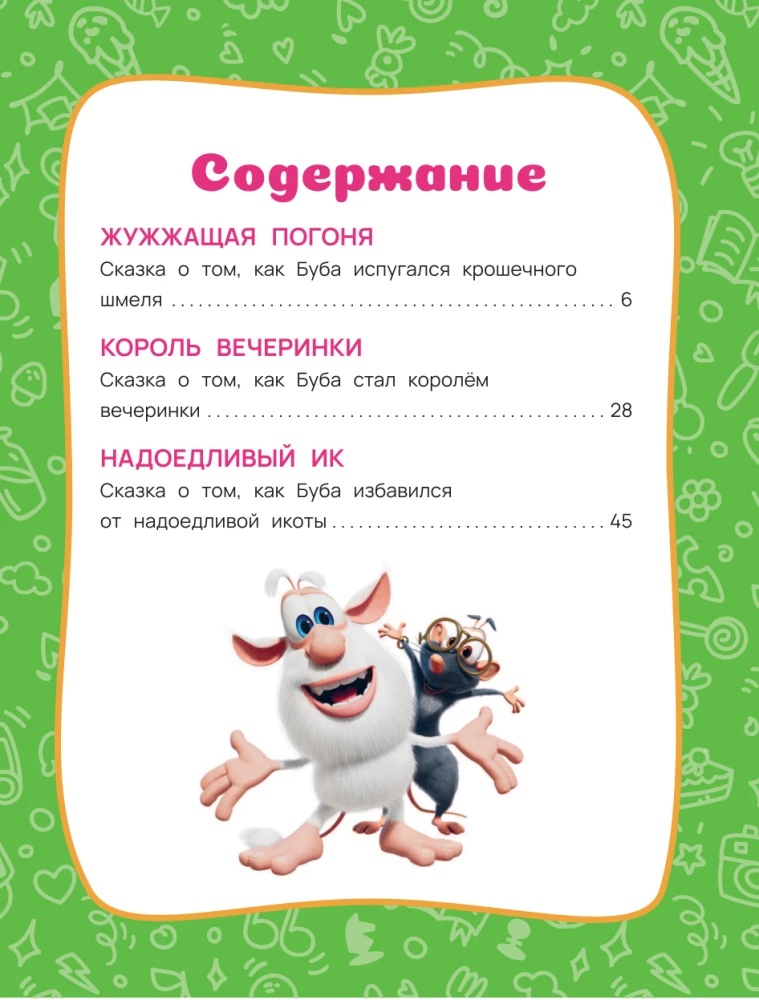 Содержание

ЖУЖЖАЩАЯ ПОГОНЯ
Сказка о том, как Буба испугался крошечного шмеля 6

КОРОЛЬ ВЕЧЕРИНКИ
Сказка о том, как Буба стал королём вечеринки 28

НАДОЕДЛИВЫЙ ИК
Сказка о том, как Буба избавился от надоедливой икоты 45